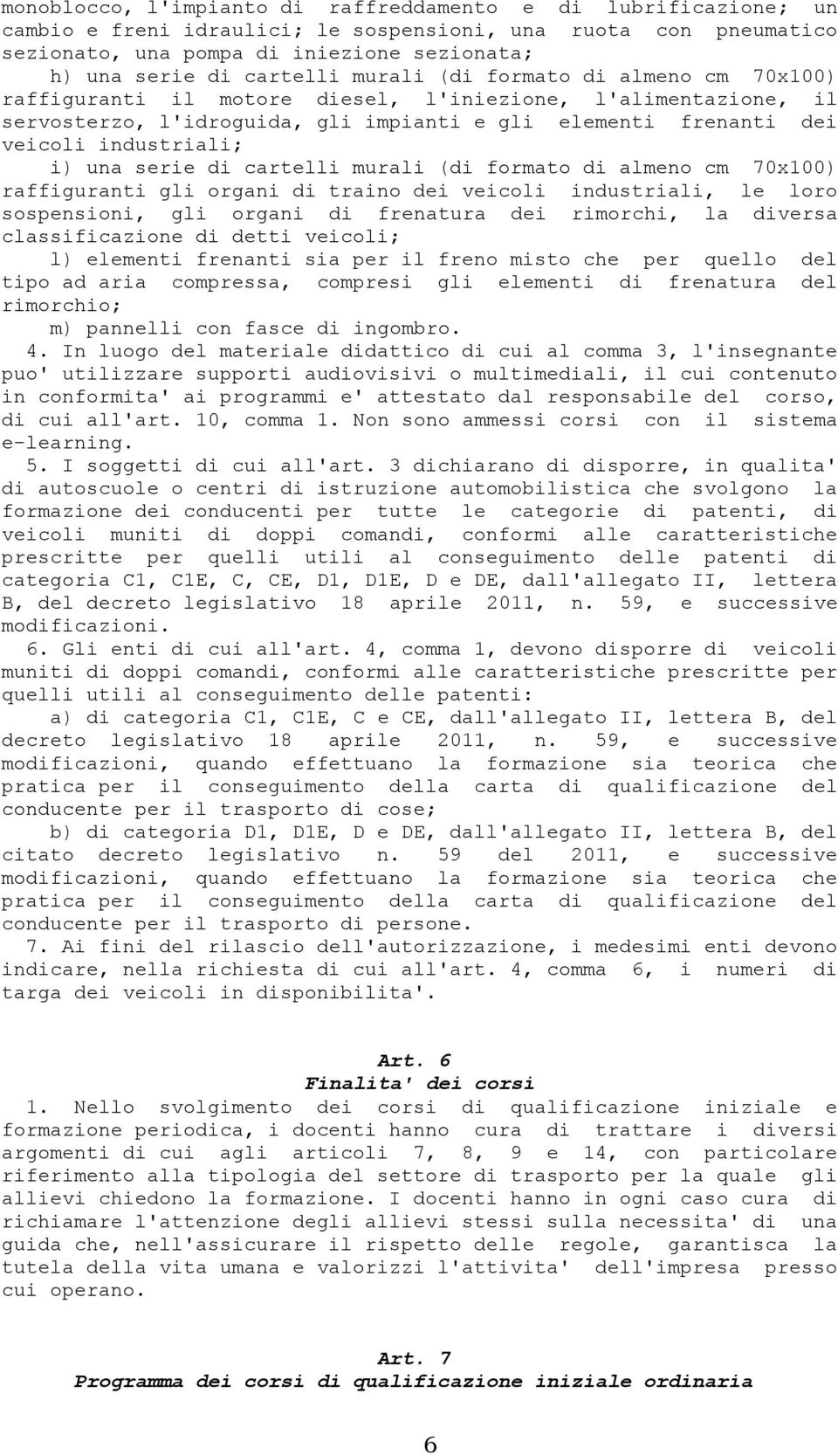 monoblocco, l'impianto di raffreddamento e di lubrificazione; un cambio e freni idraulici; le sospensioni, una ruota con pneumatico sezionato, una pompa di iniezione sezionata;

h) una serie di cartelli murali (di formato di almeno cm 70x100) raffiguranti il motore diesel, l'iniezione, l'alimentazione, il servosterzo, l'idroguida, gli impianti e gli elementi frenanti dei veicoli industriali;

i) una serie di cartelli murali (di formato di almeno cm 70x100) raffiguranti gli organi di traino dei veicoli industriali, le loro sospensioni, gli organi di frenatura dei rimorchi, la diversa classificazione di detti veicoli;

l) elementi frenanti sia per il freno misto che per quello del tipo ad aria compressa, compresi gli elementi di frenatura del rimorchio;

m) pannelli con fasce di ingombro.

4. In luogo del materiale didattico di cui al comma 3, l'insegnante puo' utilizzare supporti audiovisivi o multimediali, il cui contenuto in conformita' ai programmi e' attestato dal responsabile del corso, di cui all'art. 10, comma 1. Non sono ammessi corsi con il sistema e-learning.

5. I soggetti di cui all'art. 3 dichiarano di disporre, in qualita' di autoscuole o centri di istruzione automobilistica che svolgono la formazione dei conducenti per tutte le categorie di patenti, di veicoli muniti di doppi comandi, conformi alle caratteristiche prescritte per quelli utili al conseguimento delle patenti di categoria C1, C1E, C, CE, D1, D1E, D e DE, dall'allegato II, lettera B, del decreto legislativo 18 aprile 2011, n. 59, e successive modificazioni.

6. Gli enti di cui all'art. 4, comma 1, devono disporre di veicoli muniti di doppi comandi, conformi alle caratteristiche prescritte per quelli utili al conseguimento delle patenti:

a) di categoria C1, C1E, C e CE, dall'allegato II, lettera B, del decreto legislativo 18 aprile 2011, n. 59, e successive modificazioni, quando effettuano la formazione sia teorica che pratica per il conseguimento della carta di qualificazione del conducente per il trasporto di cose;

b) di categoria D1, D1E, D e DE, dall'allegato II, lettera B, del citato decreto legislativo n. 59 del 2011, e successive modificazioni, quando effettuano la formazione sia teorica che pratica per il conseguimento della carta di qualificazione del conducente per il trasporto di persone.

7. Ai fini del rilascio dell'autorizzazione, i medesimi enti devono indicare, nella richiesta di cui all'art. 4, comma 6, i numeri di targa dei veicoli in disponibilita'.

Art. 6
Finalita' dei corsi

1. Nello svolgimento dei corsi di qualificazione iniziale e formazione periodica, i docenti hanno cura di trattare i diversi argomenti di cui agli articoli 7, 8, 9 e 14, con particolare riferimento alla tipologia del settore di trasporto per la quale gli allievi chiedono la formazione. I docenti hanno in ogni caso cura di richiamare l'attenzione degli allievi stessi sulla necessita' di una guida che, nell'assicurare il rispetto delle regole, garantisca la tutela della vita umana e valorizzi l'attivita' dell'impresa presso cui operano.

Art. 7
Programma dei corsi di qualificazione iniziale ordinaria

6